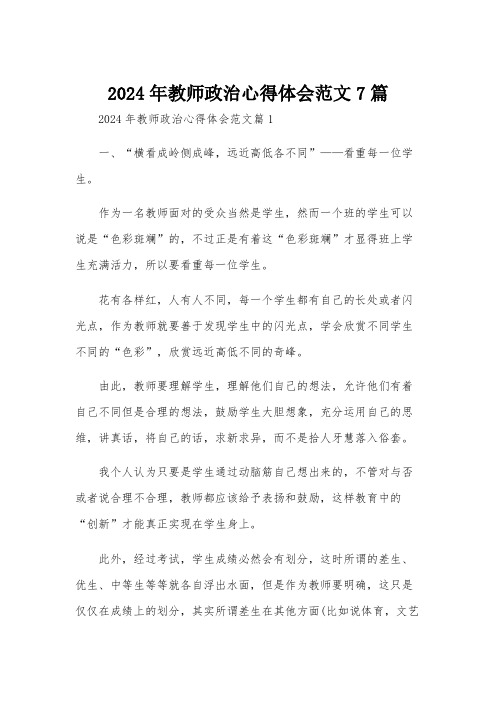 2024年教师政治心得体会范文7篇

2024年教师政治心得体会范文篇1

一、“横看成岭侧成峰，远近高低各不同”——看重每一位学生。

作为一名教师面对的受众当然是学生，然而一个班的学生可以说是“色彩斑斓”的，不过正是有着这“色彩斑斓”才显得班上学生充满活力，所以要看重每一位学生。

花有各样红，人有人不同，每一个学生都有自己的长处或者闪光点，作为教师就要善于发现学生中的闪光点，学会欣赏不同学生不同的“色彩”，欣赏远近高低不同的奇峰。

由此，教师要理解学生，理解他们自己的想法，允许他们有着自己不同但是合理的想法，鼓励学生大胆想象，充分运用自己的思维，讲真话，将自己的话，求新求异，而不是拾人牙慧落入俗套。

我个人认为只要是学生通过动脑筋自己想出来的，不管对与否或者说合理不合理，教师都应该给予表扬和鼓励，这样教育中的“创新”才能真正实现在学生身上。

此外，经过考试，学生成绩必然会有划分，这时所谓的差生、优生、中等生等等就各自浮出水面，但是作为教师要明确，这只是仅仅在成绩上的划分，其实所谓差生在其他方面(比如说体育，文艺